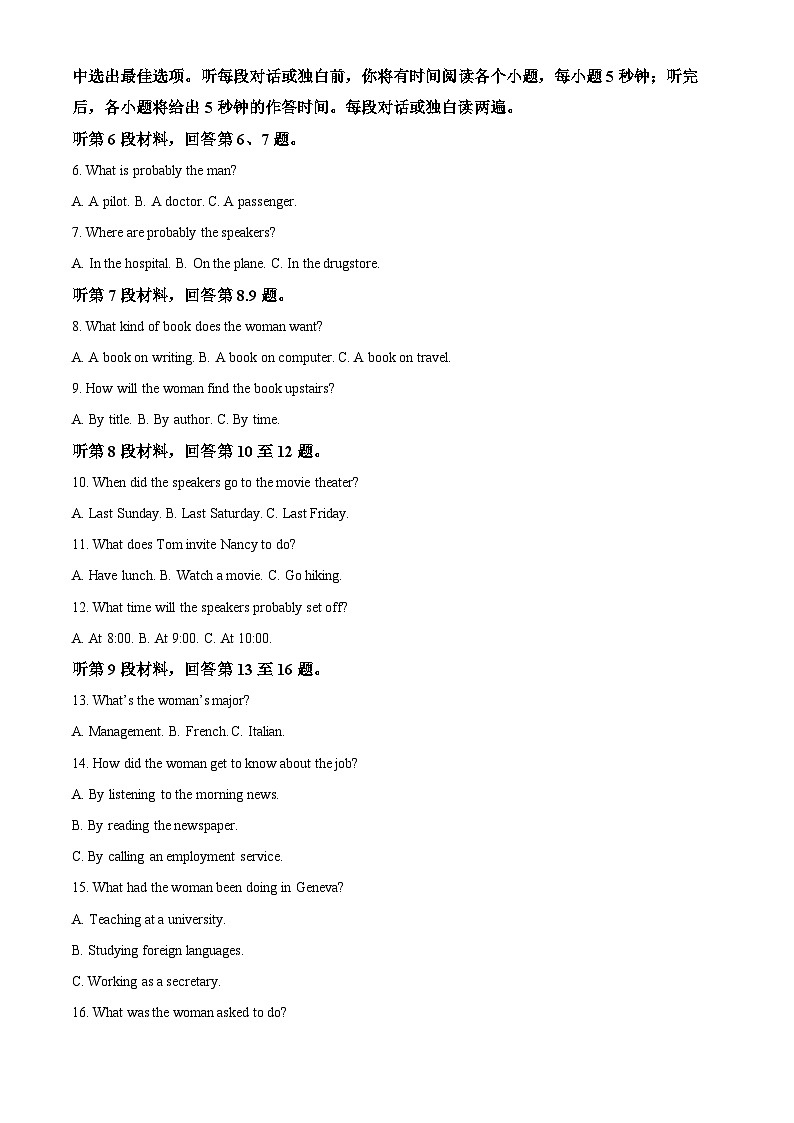 中选出最佳选项。听每段对话或独白前，你将有时间阅读各个小题，每小题 5 秒钟；听完后，各小题将给出 5 秒钟的作答时间。每段对话或独白读两遍。

听第 6 段材料，回答第 6、7 题。

6. What is probably the man?

A. A pilot. B. A doctor. C. A passenger.

7. Where are probably the speakers?

A. In the hospital. B. On the plane. C. In the drugstore.

听第 7 段材料，回答第 8.9 题。

8. What kind of book does the woman want?

A. A book on writing. B. A book on computer. C. A book on travel.

9. How will the woman find the book upstairs?

A. By title. B. By author. C. By time.

听第 8 段材料，回答第 10 至 12 题。

10. When did the speakers go to the movie theater?

A. Last Sunday. B. Last Saturday. C. Last Friday.

11. What does Tom invite Nancy to do?

A. Have lunch. B. Watch a movie. C. Go hiking.

12. What time will the speakers probably set off?

A. At 8:00. B. At 9:00. C. At 10:00.

听第 9 段材料，回答第 13 至 16 题。

13. What's the woman's major?

A. Management. B. French. C. Italian.

14. How did the woman get to know about the job?

A. By listening to the morning news.

B. By reading the newspaper.

C. By calling an employment service.

15. What had the woman been doing in Geneva?

A. Teaching at a university.

B. Studying foreign languages.

C. Working as a secretary.

16. What was the woman asked to do?